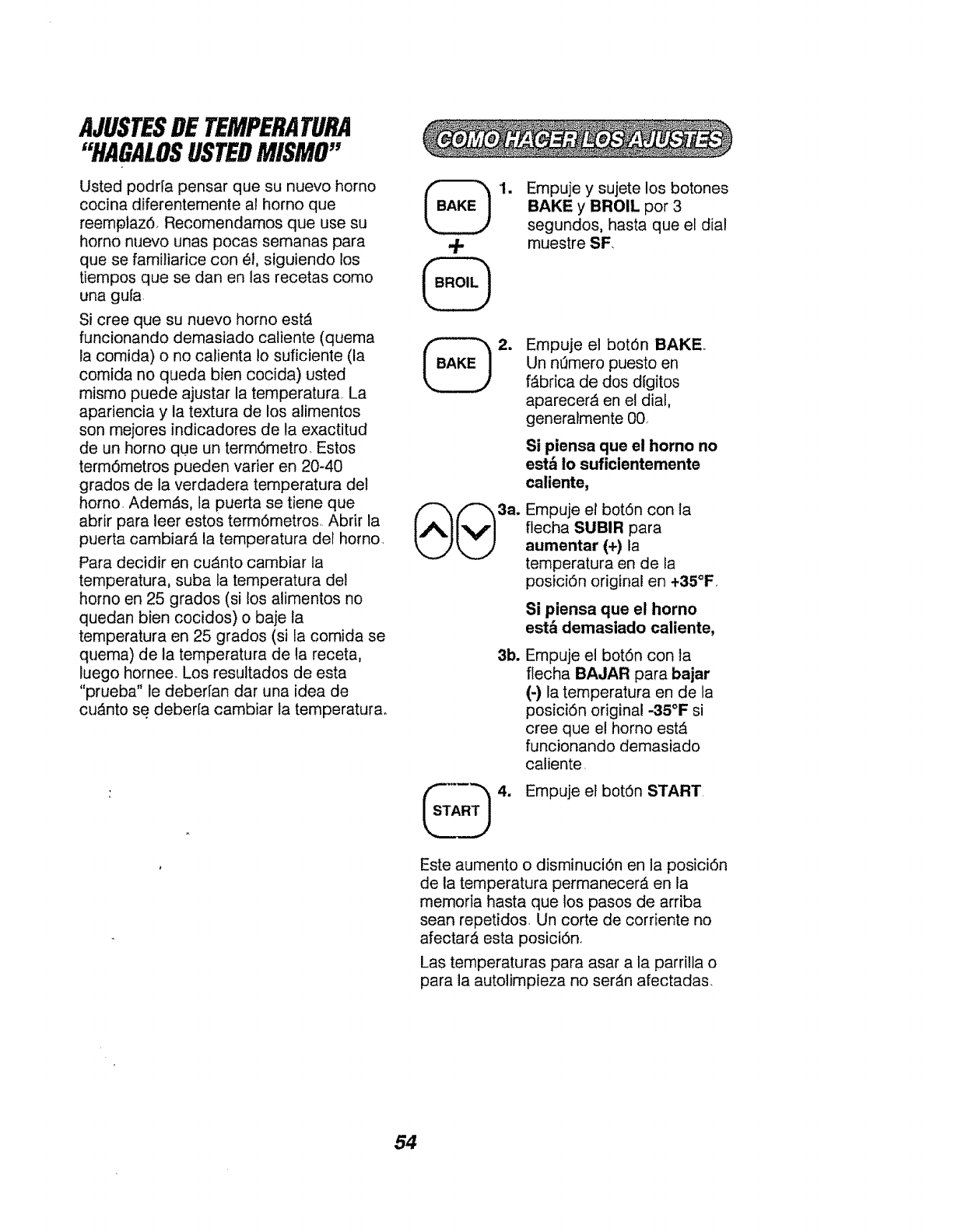 AJUSTES DE TEMPERATURA "HAGALOS USTED MISMO"

Usted podría pensar que su nuevo horno cocina diferentemente al horno que reemplazó. Recomendamos que use su horno nuevo unas pocas semanas para que se familiarice con él, siguiendo los tiempos que se dan en las recetas como una guía.

Si cree que su nuevo horno está funcionando demasiado caliente (quema la comida) o no calienta lo suficiente (la comida no queda bien cocida) usted mismo puede ajustar la temperatura. La apariencia y la textura de los alimentos son mejores indicadores de la exactitud de un horno que un termómetro. Estos termómetros pueden varier en 20-40 grados de la verdadera temperatura del horno. Además, la puerta se tiene que abrir para leer estos termómetros. Abrir la puerta cambiará la temperatura del horno.

Para decidir en cuánto cambiar la temperatura, suba la temperatura del horno en 25 grados (si los alimentos no quedan bien cocidos) o baje la temperatura en 25 grados (si la comida se quema) de la temperatura de la receta, luego hornee. Los resultados de esta "prueba" le deberían dar una idea de cuánto se debería cambiar la temperatura.

COMO HACER LOS AJUSTES

BAKE
+
BROIL

1. Empuje y sujete los botones BAKE y BROIL por 3 segundos, hasta que el dial muestre SF.

BAKE

2. Empuje el botón BAKE. Un número puesto en fábrica de dos dígitos aparecerá en el dial, generalmente 00.

Si piensa que el horno no está lo suficientemente caliente,

3a. Empuje el botón con la flecha SUBIR para aumentar (+) la temperatura en de la posición original en +35°F.

Si piensa que el horno está demasiado caliente,

3b. Empuje el botón con la flecha BAJAR para bajar (-) la temperatura en de la posición original -35°F si cree que el horno está funcionando demasiado caliente.

START

4. Empuje el botón START.

Este aumento o disminución en la posición de la temperatura permanecerá en la memoria hasta que los pasos de arriba sean repetidos. Un corte de corriente no afectará esta posición.

Las temperaturas para asar a la parrilla o para la autolimpieza no serán afectadas.

54